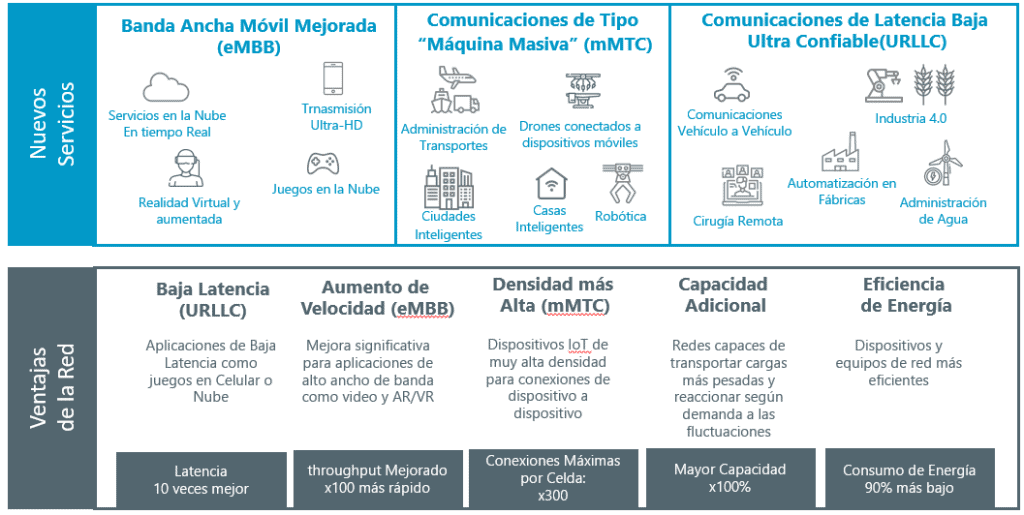 Nuevos Servicios

Banda Ancha Móvil Mejorada (eMBB)

Servicios en la Nube En tiempo Real

Trnasmisión Ultra-HD

Realidad Virtual y aumentada

Juegos en la Nube

Comunicaciones de Tipo "Máquina Masiva" (mMTC)

Administración de Transportes

Drones conectados a dispositivos móviles

Ciudades Inteligentes

Casas Inteligentes

Robótica

Comunicaciones de Latencia Baja Ultra Confiable(URLLC)

Comunicaciones Vehículo a Vehículo

Industria 4.0

Automatización en Fábricas

Cirugía Remota

Administración de Agua

Ventajas de la Red

Baja Latencia (URLLC)

Aplicaciones de Baja Latencia como juegos en Celular o Nube

Latencia 10 veces mejor

Aumento de Velocidad (eMBB)

Mejora significativa para aplicaciones de alto ancho de banda como video y AR/VR

throughput Mejorado x100 más rápido

Densidad más Alta (mMTC)

Dispositivos IoT de muy alta densidad para conexiones de dispositivo a dispositivo

Conexiones Máximas por Celda: x300

Capacidad Adicional

Redes capaces de transportar cargas más pesadas y reaccionar según demanda a las fluctuaciones

Mayor Capacidad x100%

Eficiencia de Energía

Dispositivos y equipos de red más eficientes

Consumo de Energía 90% más bajo